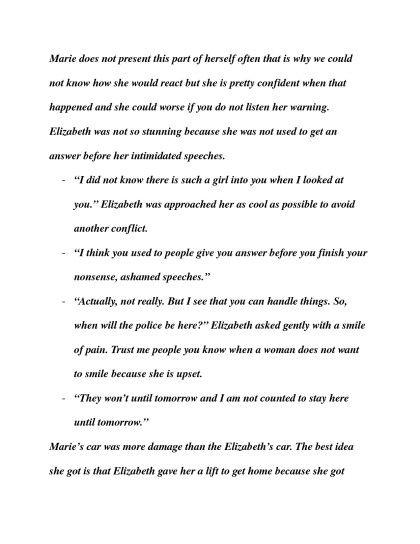 Marie does not present this part of herself often that is why we could not know how she would react but she is pretty confident when that happened and she could worse if you do not listen her warning. Elizabeth was not so stunning because she was not used to get an answer before her intimidated speeches.

- "I did not know there is such a girl into you when I looked at you." Elizabeth was approached her as cool as possible to avoid another conflict.

- "I think you used to people give you answer before you finish your nonsense, ashamed speeches."

- "Actually, not really. But I see that you can handle things. So, when will the police be here?" Elizabeth asked gently with a smile of pain. Trust me people you know when a woman does not want to smile because she is upset.

- "They won't until tomorrow and I am not counted to stay here until tomorrow."

Marie's car was more damage than the Elizabeth's car. The best idea she got is that Elizabeth gave her a lift to get home because she got